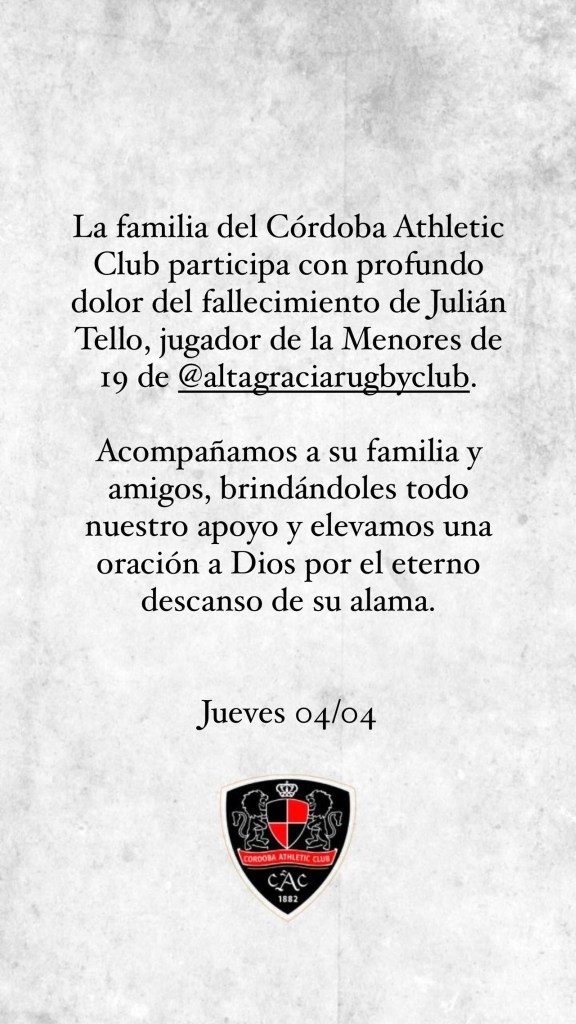 La familia del Córdoba Athletic Club participa con profundo dolor del fallecimiento de Julián Tello, jugador de la Menores de 19 de @altagraciarugbyclub.

Acompañamos a su familia y amigos, brindándoles todo nuestro apoyo y elevamos una oración a Dios por el eterno descanso de su alama.

Jueves 04/04

CORDOBA ATHLETIC CLUB
CAC
1882